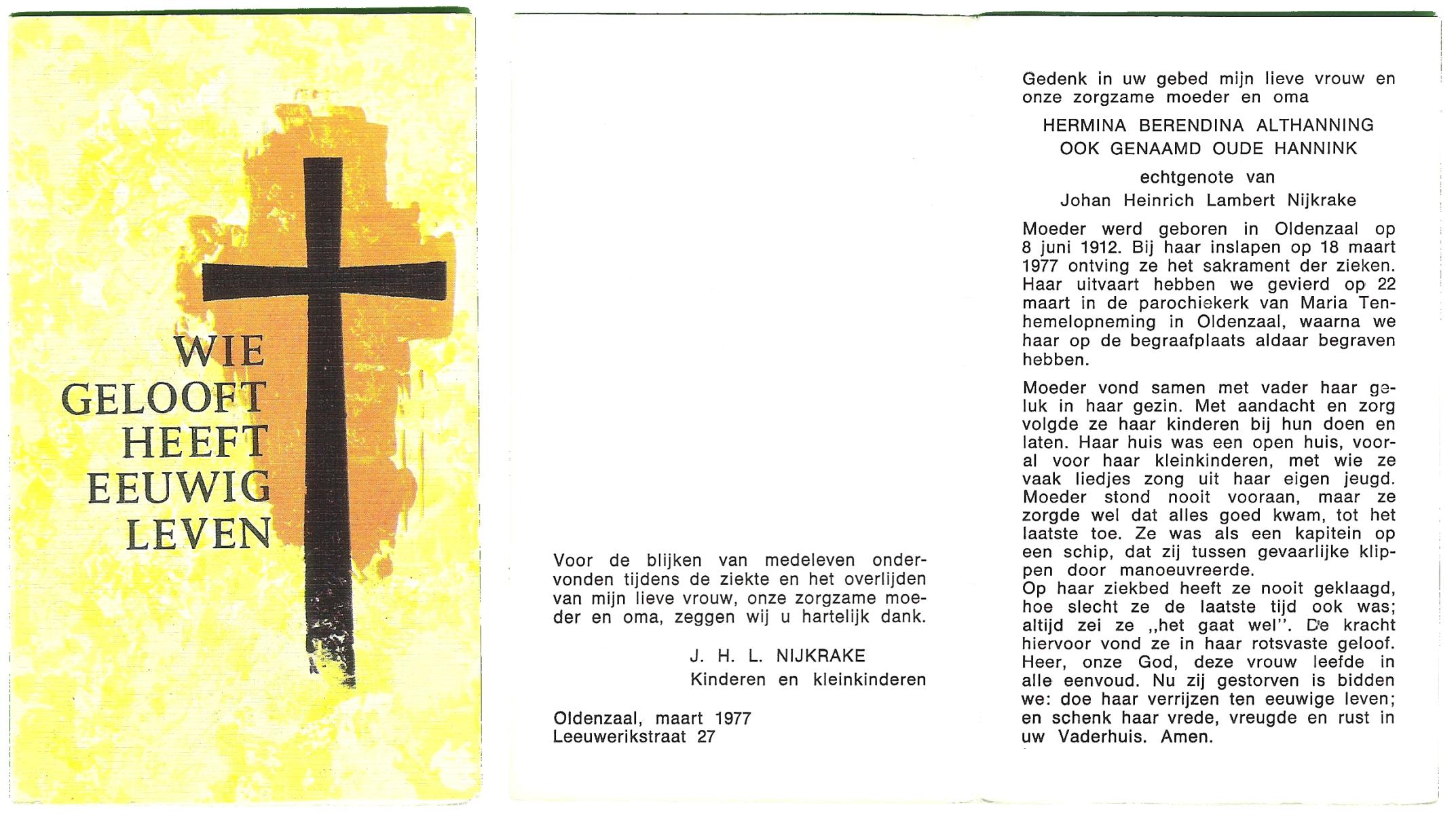 WIE
GELOOFT
HEEFT
EEUWIG
LEVEN

Voor de blijken van medeleven ondervonden tijdens de ziekte en het overlijden van mijn lieve vrouw, onze zorgzame moeder en oma, zeggen wij u hartelijk dank.

J. H. L. NIJKRAKE
Kinderen en kleinkinderen

Oldenzaal, maart 1977
Leeuwerikstraat 27

Gedenk in uw gebed mijn lieve vrouw en onze zorgzame moeder en oma

HERMINA BERENDINA ALTHANNING
OOK GENAAMD OUDE HANNINK

echtgenote van
Johan Heinrich Lambert Nijkrake

Moeder werd geboren in Oldenzaal op 8 juni 1912. Bij haar inslapen op 18 maart 1977 ontving ze het sakrament der zieken. Haar uitvaart hebben we gevierd op 22 maart in de parochiekerk van Maria Tenhemelopneming in Oldenzaal, waarna we haar op de begraafplaats aldaar begraven hebben.

Moeder vond samen met vader haar geluk in haar gezin. Met aandacht en zorg volgde ze haar kinderen bij hun doen en laten. Haar huis was een open huis, vooral voor haar kleinkinderen, met wie ze vaak liedjes zong uit haar eigen jeugd. Moeder stond nooit vooraan, maar ze zorgde wel dat alles goed kwam, tot het laatste toe. Ze was als een kapitein op een schip, dat zij tussen gevaarlijke klippen door manoeuvreerde.
Op haar ziekbed heeft ze nooit geklaagd, hoe slecht ze de laatste tijd ook was; altijd zei ze ,,het gaat wel''. De kracht hiervoor vond ze in haar rotsvaste geloof. Heer, onze God, deze vrouw leefde in alle eenvoud. Nu zij gestorven is bidden we: doe haar verrijzen ten eeuwige leven; en schenk haar vrede, vreugde en rust in uw Vaderhuis. Amen.